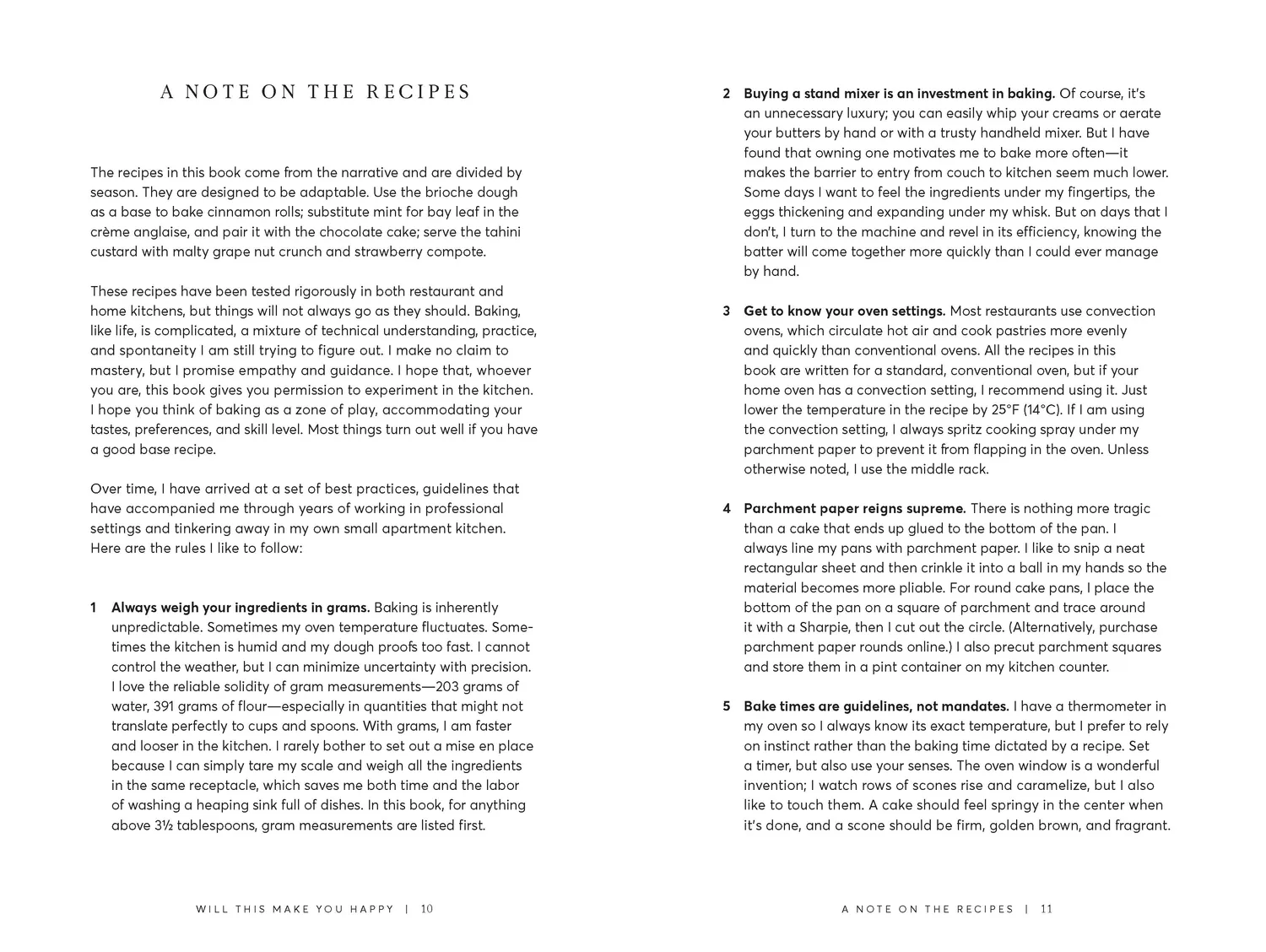 A NOTE ON THE RECIPES

The recipes in this book come from the narrative and are divided by season. They are designed to be adaptable. Use the brioche dough as a base to bake cinnamon rolls; substitute mint for bay leaf in the crème anglaise, and pair it with the chocolate cake; serve the tahini custard with malty grape nut crunch and strawberry compote.

These recipes have been tested rigorously in both restaurant and home kitchens, but things will not always go as they should. Baking, like life, is complicated, a mixture of technical understanding, practice, and spontaneity I am still trying to figure out. I make no claim to mastery, but I promise empathy and guidance. I hope that, whoever you are, this book gives you permission to experiment in the kitchen. I hope you think of baking as a zone of play, accommodating your tastes, preferences, and skill level. Most things turn out well if you have a good base recipe.

Over time, I have arrived at a set of best practices, guidelines that have accompanied me through years of working in professional settings and tinkering away in my own small apartment kitchen. Here are the rules I like to follow:

1 Always weigh your ingredients in grams. Baking is inherently unpredictable. Sometimes my oven temperature fluctuates. Sometimes the kitchen is humid and my dough proofs too fast. I cannot control the weather, but I can minimize uncertainty with precision. I love the reliable solidity of gram measurements—203 grams of water, 391 grams of flour—especially in quantities that might not translate perfectly to cups and spoons. With grams, I am faster and looser in the kitchen. I rarely bother to set out a mise en place because I can simply tare my scale and weigh all the ingredients in the same receptacle, which saves me both time and the labor of washing a heaping sink full of dishes. In this book, for anything above 3½ tablespoons, gram measurements are listed first.

WILL THIS MAKE YOU HAPPY | 10

2 Buying a stand mixer is an investment in baking. Of course, it's an unnecessary luxury; you can easily whip your creams or aerate your butters by hand or with a trusty handheld mixer. But I have found that owning one motivates me to bake more often—it makes the barrier to entry from couch to kitchen seem much lower. Some days I want to feel the ingredients under my fingertips, the eggs thickening and expanding under my whisk. But on days that I don't, I turn to the machine and revel in its efficiency, knowing the batter will come together more quickly than I could ever manage by hand.

3 Get to know your oven settings. Most restaurants use convection ovens, which circulate hot air and cook pastries more evenly and quickly than conventional ovens. All the recipes in this book are written for a standard, conventional oven, but if your home oven has a convection setting, I recommend using it. Just lower the temperature in the recipe by 25°F (14°C). If I am using the convection setting, I always spritz cooking spray under my parchment paper to prevent it from flapping in the oven. Unless otherwise noted, I use the middle rack.

4 Parchment paper reigns supreme. There is nothing more tragic than a cake that ends up glued to the bottom of the pan. I always line my pans with parchment paper. I like to snip a neat rectangular sheet and then crinkle it into a ball in my hands so the material becomes more pliable. For round cake pans, I place the bottom of the pan on a square of parchment and trace around it with a Sharpie, then I cut out the circle. (Alternatively, purchase parchment paper rounds online.) I also precut parchment squares and store them in a pint container on my kitchen counter.

5 Bake times are guidelines, not mandates. I have a thermometer in my oven so I always know its exact temperature, but I prefer to rely on instinct rather than the baking time dictated by a recipe. Set a timer, but also use your senses. The oven window is a wonderful invention; I watch rows of scones rise and caramelize, but I also like to touch them. A cake should feel springy in the center when it's done, and a scone should be firm, golden brown, and fragrant.

A NOTE ON THE RECIPES | 11